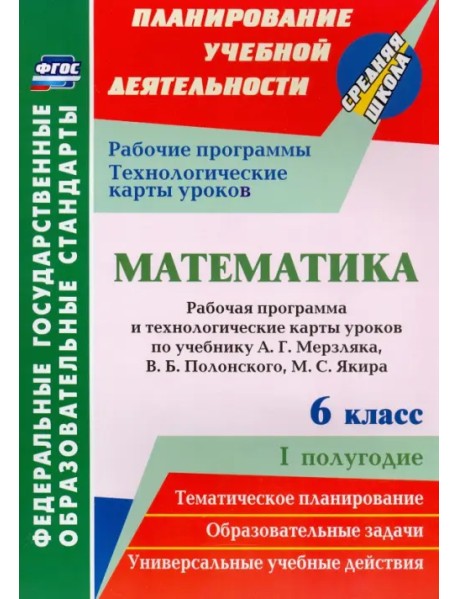 ФГОС

ФЕДЕРАЛЬНЫЕ ГОСУДАРСТВЕННЫЕ ОБРАЗОВАТЕЛЬНЫЕ СТАНДАРТЫ

ПЛАНИРОВАНИЕ УЧЕБНОЙ ДЕЯТЕЛЬНОСТИ

СРЕДНЯЯ ШКОЛА

Рабочие программы
Технологические карты уроков

МАТЕМАТИКА

Рабочая программа и технологические карты уроков по учебнику А. Г. Мерзляка, В. Б. Полонского, М. С. Якира

6 класс

I полугодие

Тематическое планирование

Образовательные задачи

Универсальные учебные действия